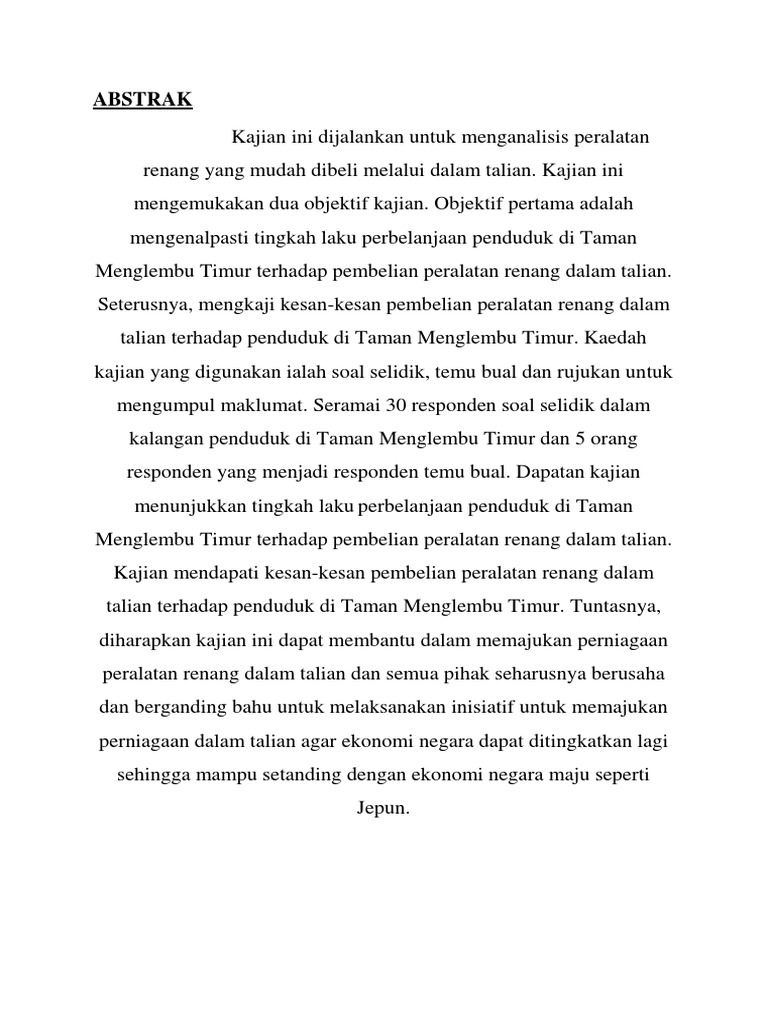 ABSTRAK

Kajian ini dijalankan untuk menganalisis peralatan renang yang mudah dibeli melalui dalam talian. Kajian ini mengemukakan dua objektif kajian. Objektif pertama adalah mengenalpasti tingkah laku perbelanjaan penduduk di Taman Menglembu Timur terhadap pembelian peralatan renang dalam talian. Seterusnya, mengkaji kesan-kesan pembelian peralatan renang dalam talian terhadap penduduk di Taman Menglembu Timur. Kaedah kajian yang digunakan ialah soal selidik, temu bual dan rujukan untuk mengumpul maklumat. Seramai 30 responden soal selidik dalam kalangan penduduk di Taman Menglembu Timur dan 5 orang responden yang menjadi responden temu bual. Dapatan kajian menunjukkan tingkah laku perbelanjaan penduduk di Taman Menglembu Timur terhadap pembelian peralatan renang dalam talian. Kajian mendapati kesan-kesan pembelian peralatan renang dalam talian terhadap penduduk di Taman Menglembu Timur. Tuntasnya, diharapkan kajian ini dapat membantu dalam memajukan perniagaan peralatan renang dalam talian dan semua pihak seharusnya berusaha dan berganding bahu untuk melaksanakan inisiatif untuk memajukan perniagaan dalam talian agar ekonomi negara dapat ditingkatkan lagi sehingga mampu setanding dengan ekonomi negara maju seperti Jepun.